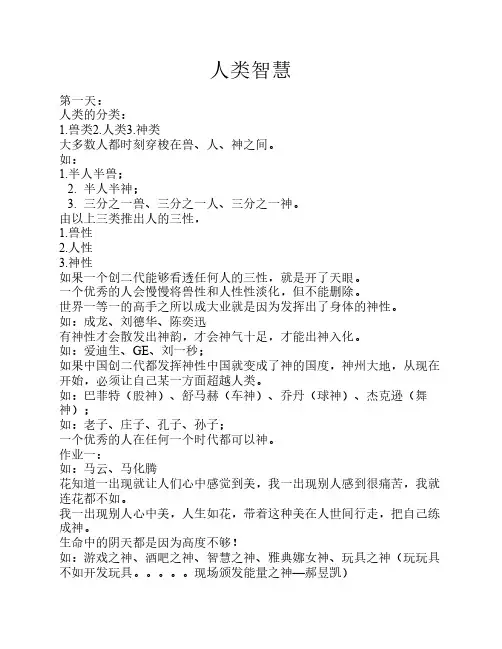 人类智慧

第一天：
人类的分类：
1.兽类2.人类3.神类
大多数人都时刻穿梭在兽、人、神之间。
如：
1.半人半兽；
2. 半人半神；
3. 三分之一兽、三分之一人、三分之一神。
由以上三类推出人的三性，
1.兽性
2.人性
3.神性
如果一个创二代能够看透任何人的三性，就是开了天眼。
一个优秀的人会慢慢将兽性和人性性淡化，但不能删除。
世界一等一的高手之所以成大业就是因为发挥出了身体的神性。
如：成龙、刘德华、陈奕迅
有神性才会散发出神韵，才会神气十足，才能出神入化。
如：爱迪生、GE、刘一秒；
如果中国创二代都发挥神性中国就变成了神的国度，神州大地，从现在开始，必须让自己某一方面超越人类。
如：巴菲特（股神）、舒马赫（车神）、乔丹（球神）、杰克逊（舞神）；
如：老子、庄子、孔子、孙子；
一个优秀的人在任何一个时代都可以神。
作业一：
如：马云、马化腾
花知道一出现就让人们心中感觉到美，我一出现别人感到很痛苦，我就连花都不如。
我一出现别人心中美，人生如花，带着这种美在人世间行走，把自己练成神。
生命中的阴天都是因为高度不够！
如：游戏之神、酒吧之神、智慧之神、雅典娜女神、玩具之神（玩玩具不如开发玩具。。。。。现场颁发能量之神—郝昱凯）